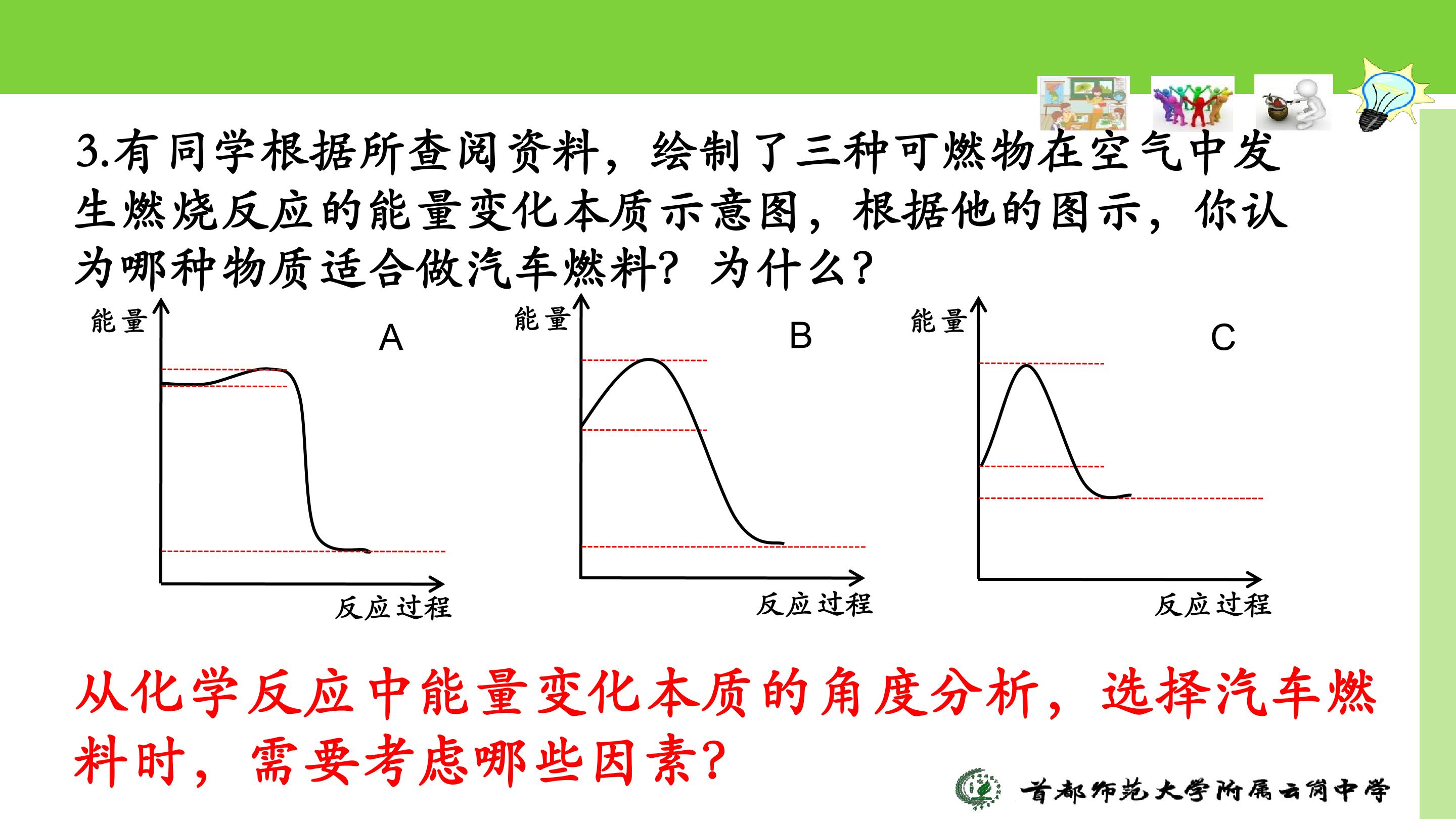 3.有同学根据所查阅资料，绘制了三种可燃物在空气中发生燃烧反应的能量变化本质示意图，根据他的图示，你认为哪种物质适合做汽车燃料？为什么？

能量

A

反应过程

能量

B

反应过程

能量

C

反应过程

从化学反应中能量变化本质的角度分析，选择汽车燃料时，需要考虑哪些因素？

首都师范大学附属云岗中学